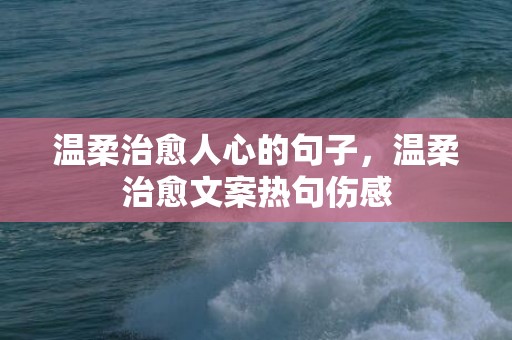 温柔治愈人心的句子，温柔治愈文案热句伤感